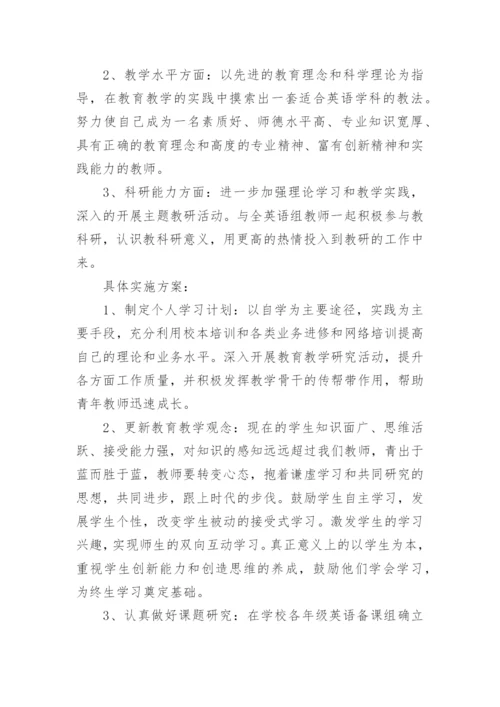 2、教学水平方面：以先进的教育理念和科学理论为指导，在教育教学的实践中摸索出一套适合英语学科的教法。努力使自己成为一名素质好、师德水平高、专业知识宽厚、具有正确的教育理念和高度的专业精神、富有创新精神和实践能力的教师。

3、科研能力方面：进一步加强理论学习和教学实践，深入的开展主题教研活动。与全英语组教师一起积极参与教科研，认识教科研意义，用更高的热情投入到教研的工作中来。

具体实施方案：

1、制定个人学习计划：以自学为主要途径，实践为主要手段，充分利用校本培训和各类业务进修和网络培训提高自己的理论和业务水平。深入开展教育教学研究活动，提升各方面工作质量，并积极发挥教学骨干的传帮带作用，帮助青年教师迅速成长。

2、更新教育教学观念：现在的学生知识面广、思维活跃、接受能力强，对知识的感知远远超过我们教师，青出于蓝而胜于蓝，教师要转变心态，抱着谦虚学习和共同研究的思想，共同进步，跟上时代的步伐。鼓励学生自主学习，发展学生个性，改变学生被动的接受式学习。激发学生的学习兴趣，实现师生的双向互动学习。真正意义上的以学生为本，重视学生创新能力和创造思维的养成，鼓励他们学会学习，为终生学习奠定基础。

3、认真做好课题研究：在学校各年级英语备课组确立